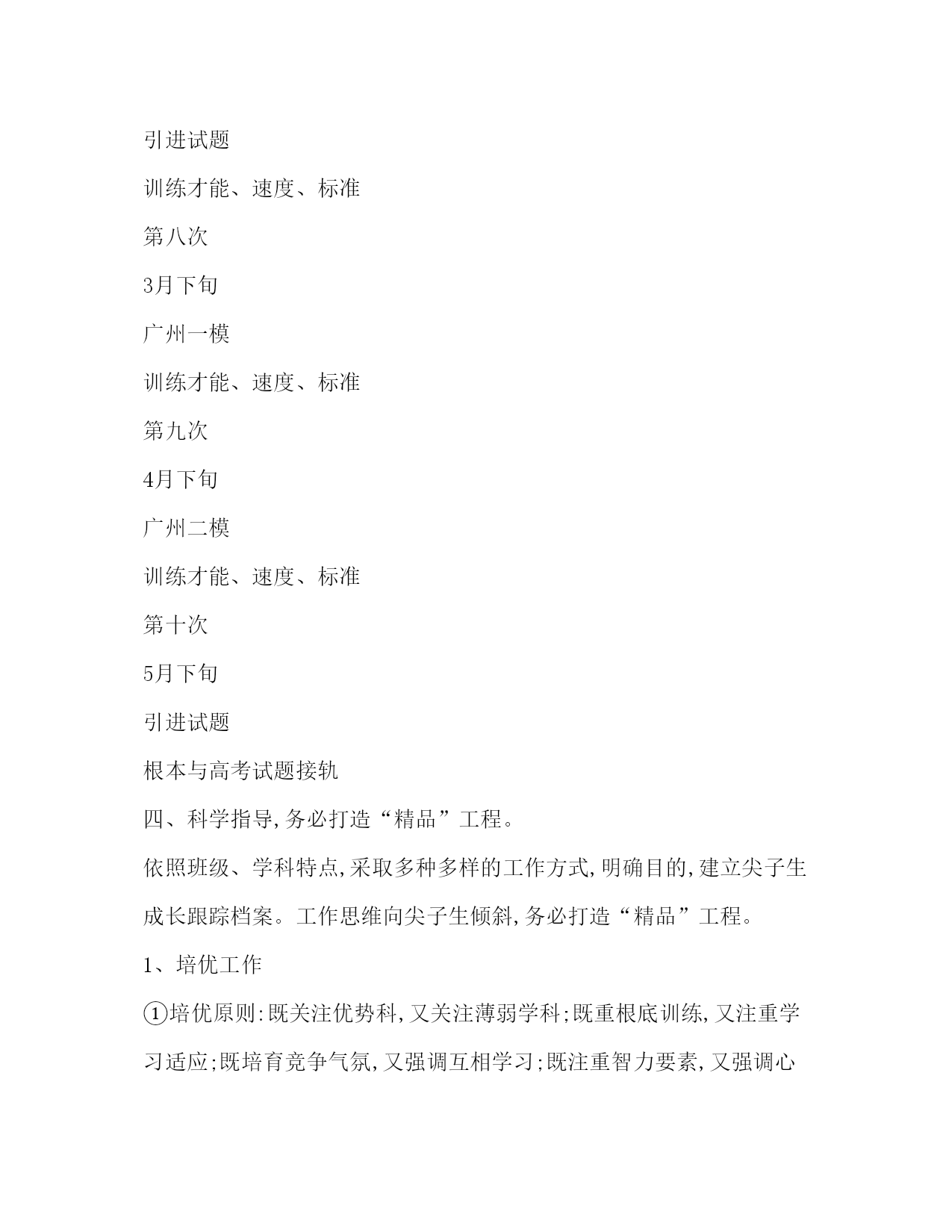 引进试题

训练才能、速度、标准

第八次

3月下旬

广州一模

训练才能、速度、标准

第九次

4月下旬

广州二模

训练才能、速度、标准

第十次

5月下旬

引进试题

根本与高考试题接轨

四、科学指导,务必打造“精品”工程。

依照班级、学科特点,采取多种多样的工作方式,明确目的,建立尖子生成长跟踪档案。工作思维向尖子生倾斜,务必打造“精品”工程。

1、培优工作

①培优原则:既关注优势科,又关注薄弱学科;既重根底训练,又注重学习适应;既培育竞争气氛,又强调互相学习;既注重智力要素,又强调心